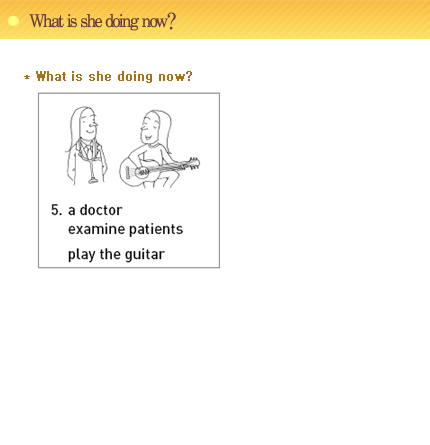 What is she doing now?

* What is she doing now?

5. a doctor
examine patients
play the guitar